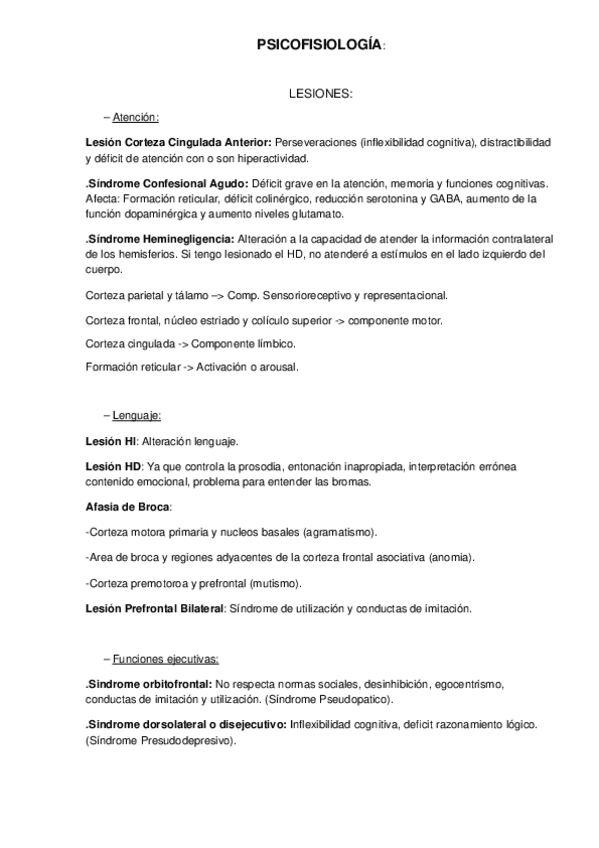 PSICOFISIOLOGÍA:

LESIONES:

– Atención:

Lesión Corteza Cingulada Anterior: Perseveraciones (inflexibilidad cognitiva), distractibilidad y déficit de atención con o son hiperactividad.

.Síndrome Confesional Agudo: Déficit grave en la atención, memoria y funciones cognitivas. Afecta: Formación reticular, déficit colinérgico, reducción serotonina y GABA, aumento de la función dopaminérgica y aumento niveles glutamato.

.Síndrome Heminegligencia: Alteración a la capacidad de atender la información contralateral de los hemisferios. Si tengo lesionado el HD, no atenderé a estímulos en el lado izquierdo del cuerpo.

Corteza parietal y tálamo –> Comp. Sensorioreceptivo y representacional.

Corteza frontal, núcleo estriado y colículo superior -> componente motor.

Corteza cingulada -> Componente límbico.

Formación reticular -> Activación o arousal.

– Lenguaje:

Lesión HI: Alteración lenguaje.

Lesión HD: Ya que controla la prosodia, entonación inapropiada, interpretación errónea contenido emocional, problema para entender las bromas.

Afasia de Broca:

-Corteza motora primaria y nucleos basales (agramatismo).

-Area de broca y regiones adyacentes de la corteza frontal asociativa (anomia).

-Corteza premotoroa y prefrontal (mutismo).

Lesión Prefrontal Bilateral: Síndrome de utilización y conductas de imitación.

– Funciones ejecutivas:

.Sindrome orbitofrontal: No respecta normas sociales, desinhibición, egocentrismo, conductas de imitación y utilización. (Síndrome Pseudopatico).

.Sindrome dorsolateral o disejecutivo: Inflexibilidad cognitiva, deficit razonamiento lógico. (Síndrome Presudodepresivo).